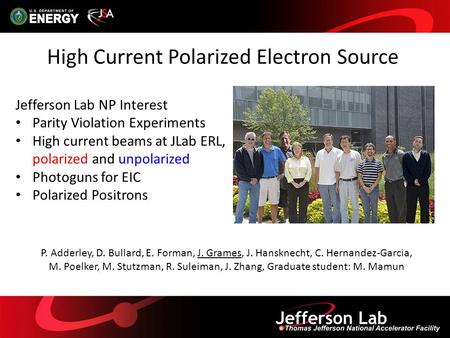 U.S. DEPARTMENT OF ENERGY JSA

High Current Polarized Electron Source

Jefferson Lab NP Interest
• Parity Violation Experiments
• High current beams at JLab ERL, polarized and unpolarized
• Photoguns for EIC
• Polarized Positrons

P. Adderley, D. Bullard, E. Forman, J. Grames, J. Hansknecht, C. Hernandez-Garcia, M. Poelker, M. Stutzman, R. Suleiman, J. Zhang, Graduate student: M. Mamun

Jefferson Lab
Thomas Jefferson National Accelerator Facility